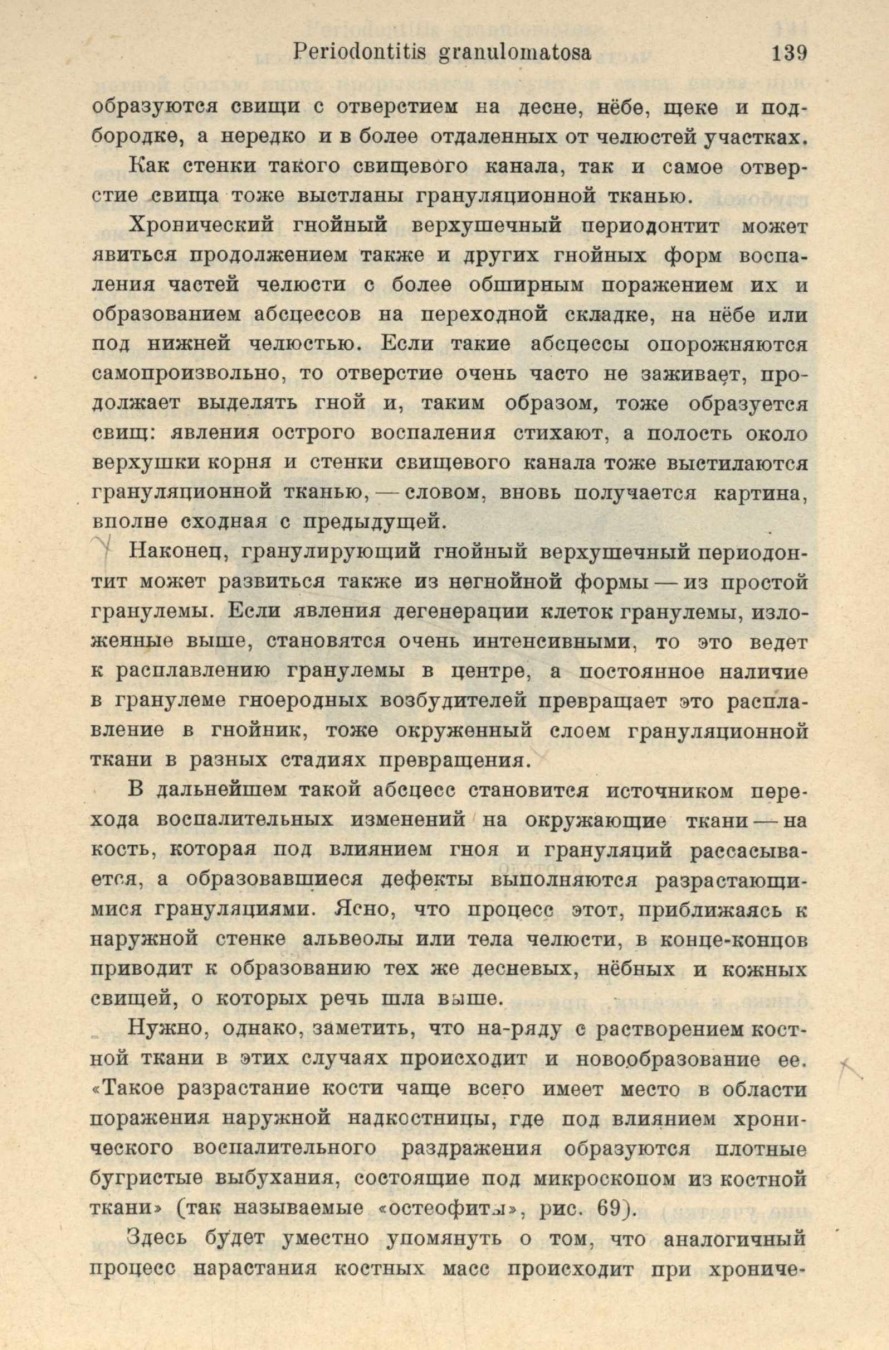 Periodontitis granulomatosa 139

образуются свищи с отверстием на десне, нёбе, щеке и подбородке, а нередко и в более отдаленных от челюстей участках.

Как стенки такого свищевого канала, так и самое отверстие свища тоже выстланы грануляционной тканью.

Хронический гнойный верхушечный периодонтит может явиться продолжением также и других гнойных форм воспаления частей челюсти с более обширным поражением их и образованием абсцессов на переходной складке, на нёбе или под нижней челюстью. Если такие абсцессы опорожняются самопроизвольно, то отверстие очень часто не заживает, продолжает выделять гной и, таким образом, тоже образуется свищ: явления острого воспаления стихают, а полость около верхушки корня и стенки свищевого канала тоже выстилаются грануляционной тканью, — словом, вновь получается картина, вполне сходная с предыдущей.

Наконец, гранулирующий гнойный верхушечный периодонтит может развиться также из негнойной формы — из простой гранулемы. Если явления дегенерации клеток гранулемы, изложенные выше, становятся очень интенсивными, то это ведет к расплавлению гранулемы в центре, а постоянное наличие в гранулеме гноеродных возбудителей превращает это расплавление в гнойник, тоже окруженный слоем грануляционной ткани в разных стадиях превращения.

В дальнейшем такой абсцесс становится источником перехода воспалительных изменений на окружающие ткани — на кость, которая под влиянием гноя и грануляций рассасывается, а образовавшиеся дефекты выполняются разрастающимися грануляциями. Ясно, что процесс этот, приближаясь к наружной стенке альвеолы или тела челюсти, в конце-концов приводит к образованию тех же десневых, нёбных и кожных свищей, о которых речь шла выше.

Нужно, однако, заметить, что на-ряду с растворением костной ткани в этих случаях происходит и новообразование ее. «Такое разрастание кости чаще всего имеет место в области поражения наружной надкостницы, где под влиянием хронического воспалительного раздражения образуются плотные бугристые выбухания, состоящие под микроскопом из костной ткани» (так называемые «остеофиты», рис. 69).

Здесь будет уместно упомянуть о том, что аналогичный процесс нарастания костных масс происходит при хрониче-